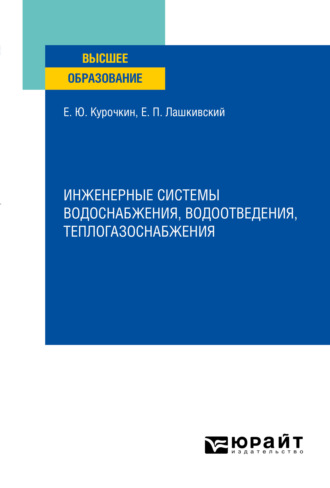 ВЫСШЕЕ
ОБРАЗОВАНИЕ

Е. Ю. Курочкин, Е. П. Лашкивский

ИНЖЕНЕРНЫЕ СИСТЕМЫ ВОДОСНАБЖЕНИЯ, ВОДООТВЕДЕНИЯ, ТЕПЛОГАЗОСНАБЖЕНИЯ

ЮРАЙТ
издательство